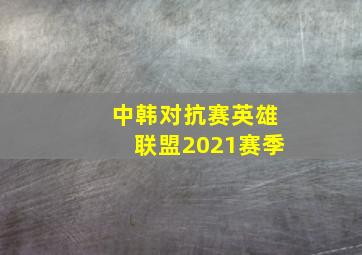 中韩对抗赛英雄联盟2021赛季